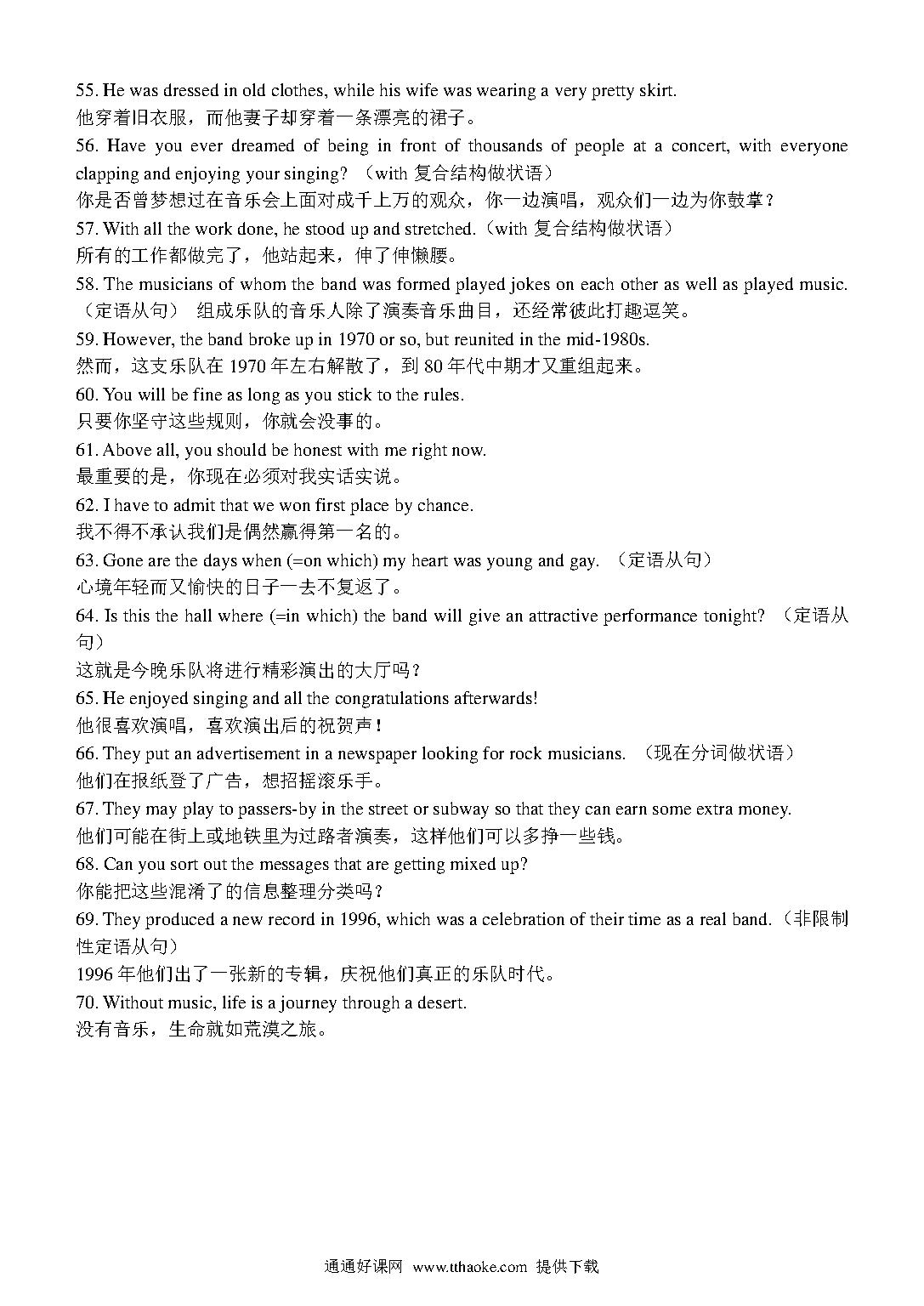 55. He was dressed in old clothes, while his wife was wearing a very pretty skirt.
他穿着旧衣服，而他妻子却穿着一条漂亮的裙子。
56. Have you ever dreamed of being in front of thousands of people at a concert, with everyone clapping and enjoying your singing? （with 复合结构做状语）
你是否曾梦想过在音乐会上面对成千上万的观众，你一边演唱，观众们一边为你鼓掌？
57. With all the work done, he stood up and stretched.（with 复合结构做状语）
所有的工作都做完了，他站起来，伸了伸懒腰。
58. The musicians of whom the band was formed played jokes on each other as well as played music.（定语从句） 组成乐队的音乐人除了演奏音乐曲目，还经常彼此打趣逗笑。
59. However, the band broke up in 1970 or so, but reunited in the mid-1980s.
然而，这支乐队在 1970 年左右解散了，到 80 年代中期才又重组起来。
60. You will be fine as long as you stick to the rules.
只要你坚守这些规则，你就会没事的。
61. Above all, you should be honest with me right now.
最重要的是，你现在必须对我实话实说。
62. I have to admit that we won first place by chance.
我不得不承认我们是偶然赢得第一名的。
63. Gone are the days when (=on which) my heart was young and gay. （定语从句）
心境年轻而又愉快的日子一去不复返了。
64. Is this the hall where (=in which) the band will give an attractive performance tonight? （定语从句）
这就是今晚乐队将进行精彩演出的大厅吗？
65. He enjoyed singing and all the congratulations afterwards!
他很喜欢演唱，喜欢演出后的祝贺声！
66. They put an advertisement in a newspaper looking for rock musicians. （现在分词做状语）
他们在报纸登了广告，想招摇滚乐手。
67. They may play to passers-by in the street or subway so that they can earn some extra money.
他们可能在街上或地铁里为过路者演奏，这样他们可以多挣一些钱。
68. Can you sort out the messages that are getting mixed up?
你能把这些混淆了的信息整理分类吗？
69. They produced a new record in 1996, which was a celebration of their time as a real band.（非限制性定语从句）
1996 年他们出了一张新的专辑，庆祝他们真正的乐队时代。
70. Without music, life is a journey through a desert.
没有音乐，生命就如荒漠之旅。

通通好课网 www.tthaoke.com 提供下载